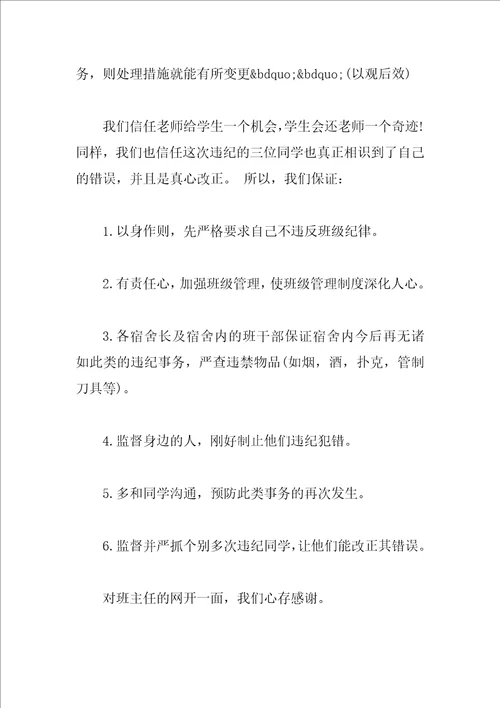 务，则处理措施就能有所变更&bdquo;&bdquo;(以观后效)

我们信任老师给学生一个机会，学生会还老师一个奇迹！同样，我们也信任这次违纪的三位同学也真正相识到了自己的错误，并且是真心改正。 所以，我们保证：

1.以身作则，先严格要求自己不违反班级纪律。

2.有责任心，加强班级管理，使班级管理制度深化人心。

3.各宿舍长及宿舍内的班干部保证宿舍内今后再无诸如此类的违纪事务，严查违禁物品(如烟，酒，扑克，管制刀具等)。

4.监督身边的人，刚好制止他们违纪犯错。

5.多和同学沟通，预防此类事务的再次发生。

6.监督并严抓个别多次违纪同学，让他们能改正其错误。

对班主任的网开一面，我们心存感谢。